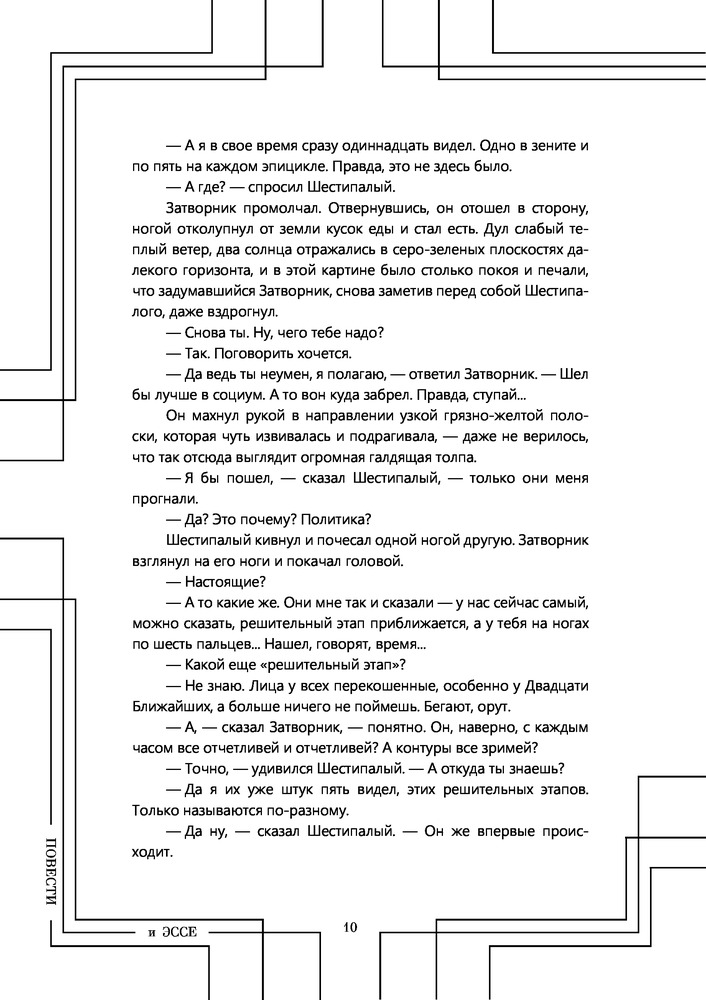 — А я в свое время сразу одиннадцать видел. Одно в зените и по пять на каждом эпицикле. Правда, это не здесь было.

— А где? — спросил Шестипалый.

Затворник промолчал. Отвернувшись, он отошел в сторону, ногой отколупнул от земли кусок еды и стал есть. Дул слабый теплый ветер, два солнца отражались в серо-зеленых плоскостях далекого горизонта, и в этой картине было столько покоя и печали, что задумавшийся Затворник, снова заметив перед собой Шестипалого, даже вздрогнул.

— Снова ты. Ну, чего тебе надо?

— Так. Поговорить хочется.

— Да ведь ты неумен, я полагаю, — ответил Затворник. — Шел бы лучше в социум. А то вон куда забрел. Правда, ступай...

Он махнул рукой в направлении узкой грязно-желтой полоски, которая чуть извивалась и подрагивала, — даже не верилось, что так отсюда выглядит огромная галдящая толпа.

— Я бы пошел, — сказал Шестипалый, — только они меня прогнали.

— Да? Это почему? Политика?

Шестипалый кивнул и почесал одной ногой другую. Затворник взглянул на его ноги и покачал головой.

— Настоящие?

— А то какие же. Они мне так и сказали — у нас сейчас самый, можно сказать, решительный этап приближается, а у тебя на ногах по шесть пальцев... Нашел, говорят, время...

— Какой еще «решительный этап»?

— Не знаю. Лица у всех перекошенные, особенно у Двадцати Ближайших, а больше ничего не поймешь. Бегают, орут.

— А, — сказал Затворник, — понятно. Он, наверно, с каждым часом все отчетливей и отчетливей? А контуры все зримей?

— Точно, — удивился Шестипалый. — А откуда ты знаешь?

— Да я их уже штук пять видел, этих решительных этапов. Только называются по-разному.

— Да ну, — сказал Шестипалый. — Он же впервые происходит.

ПОВЕСТИ

и ЭССЕ

10